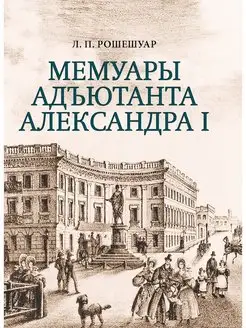 Л. П. РОШЕШУАР

МЕМУАРЫ АДЪЮТАНТА АЛЕКСАНДРА I